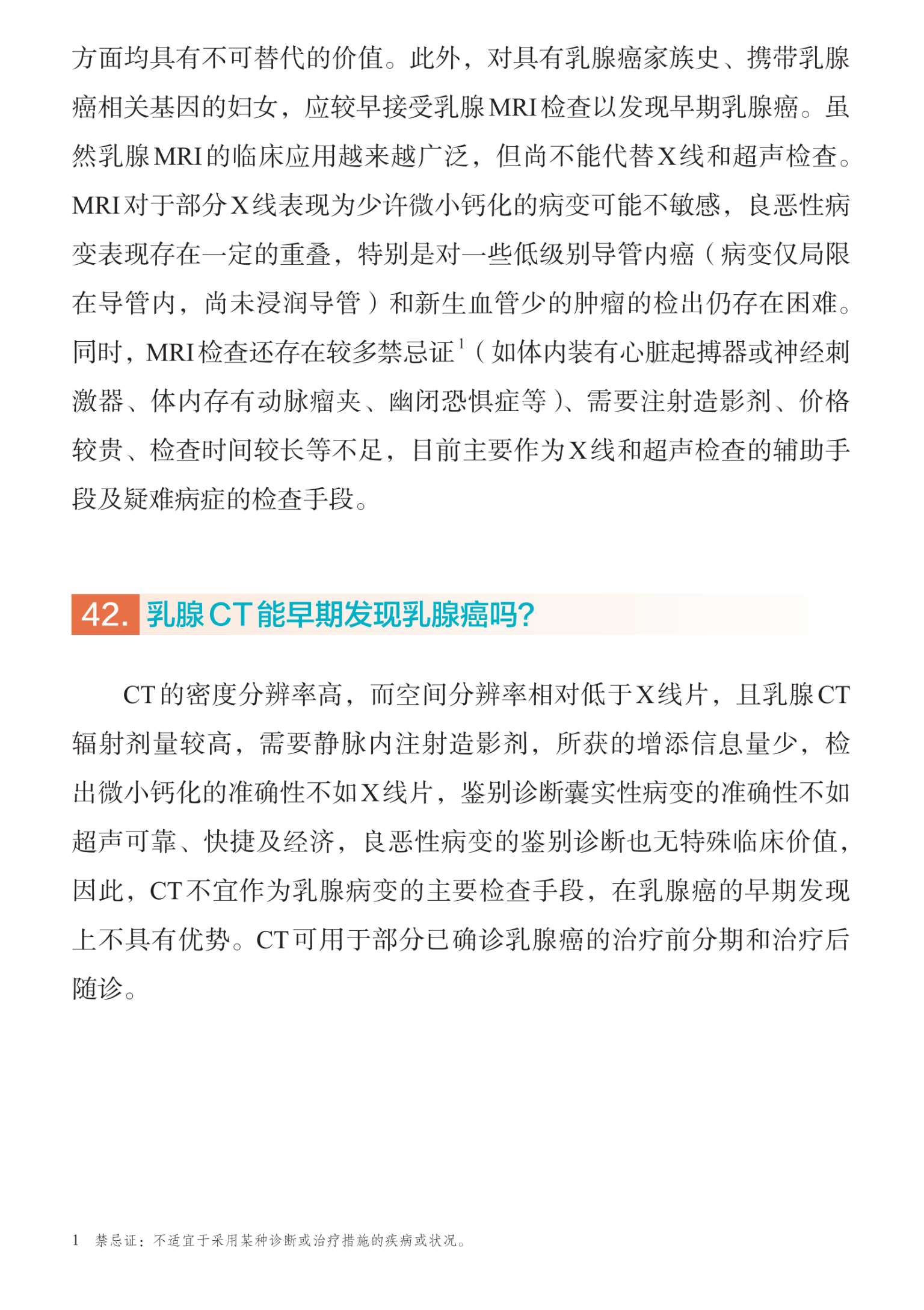 方面均具有不可替代的价值。此外，对具有乳腺癌家族史、携带乳腺癌相关基因的妇女，应较早接受乳腺MRI检查以发现早期乳腺癌。虽然乳腺MRI的临床应用越来越广泛，但尚不能代替X线和超声检查。MRI对于部分X线表现为少许微小钙化的病变可能不敏感，良恶性病变表现存在一定的重叠，特别是对一些低级别导管内癌（病变仅局限在导管内，尚未浸润导管）和新生血管少的肿瘤的检出仍存在困难。同时，MRI检查还存在较多禁忌证$^1$（如体内装有心脏起搏器或神经刺激器、体内存有动脉瘤夹、幽闭恐惧症等）、需要注射造影剂、价格较贵、检查时间较长等不足，目前主要作为X线和超声检查的辅助手段及疑难病症的检查手段。

42. 乳腺CT能早期发现乳腺癌吗？

CT的密度分辨率高，而空间分辨率相对低于X线片，且乳腺CT辐射剂量较高，需要静脉内注射造影剂，所获的增添信息量少，检出微小钙化的准确性不如X线片，鉴别诊断囊实性病变的准确性不如超声可靠、快捷及经济，良恶性病变的鉴别诊断也无特殊临床价值，因此，CT不宜作为乳腺病变的主要检查手段，在乳腺癌的早期发现上不具有优势。CT可用于部分已确诊乳腺癌的治疗前分期和治疗后随诊。

1 禁忌证：不适宜于采用某种诊断或治疗措施的疾病或状况。